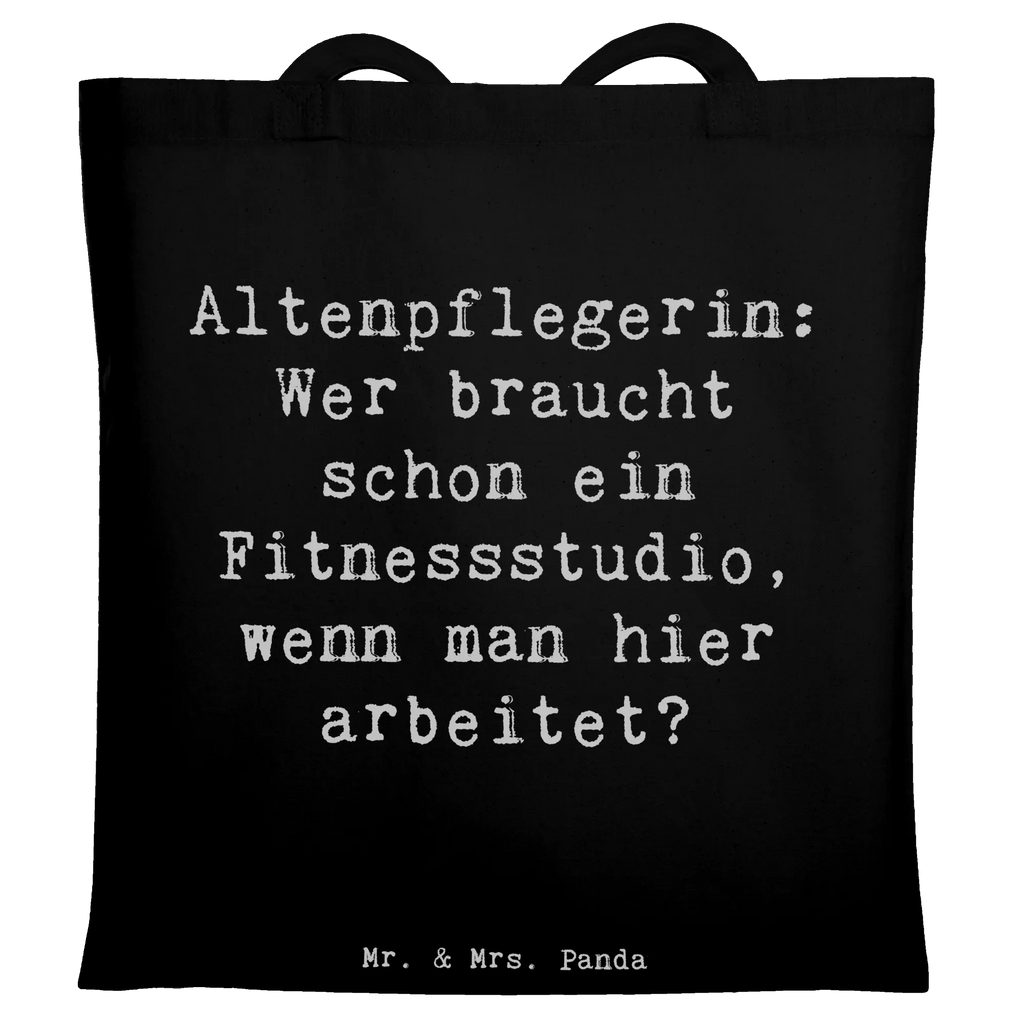 Altenpflegerin: Wer braucht schon ein Fitnessstudio, wenn man hier arbeitet?

Mr. & Mrs. Panda